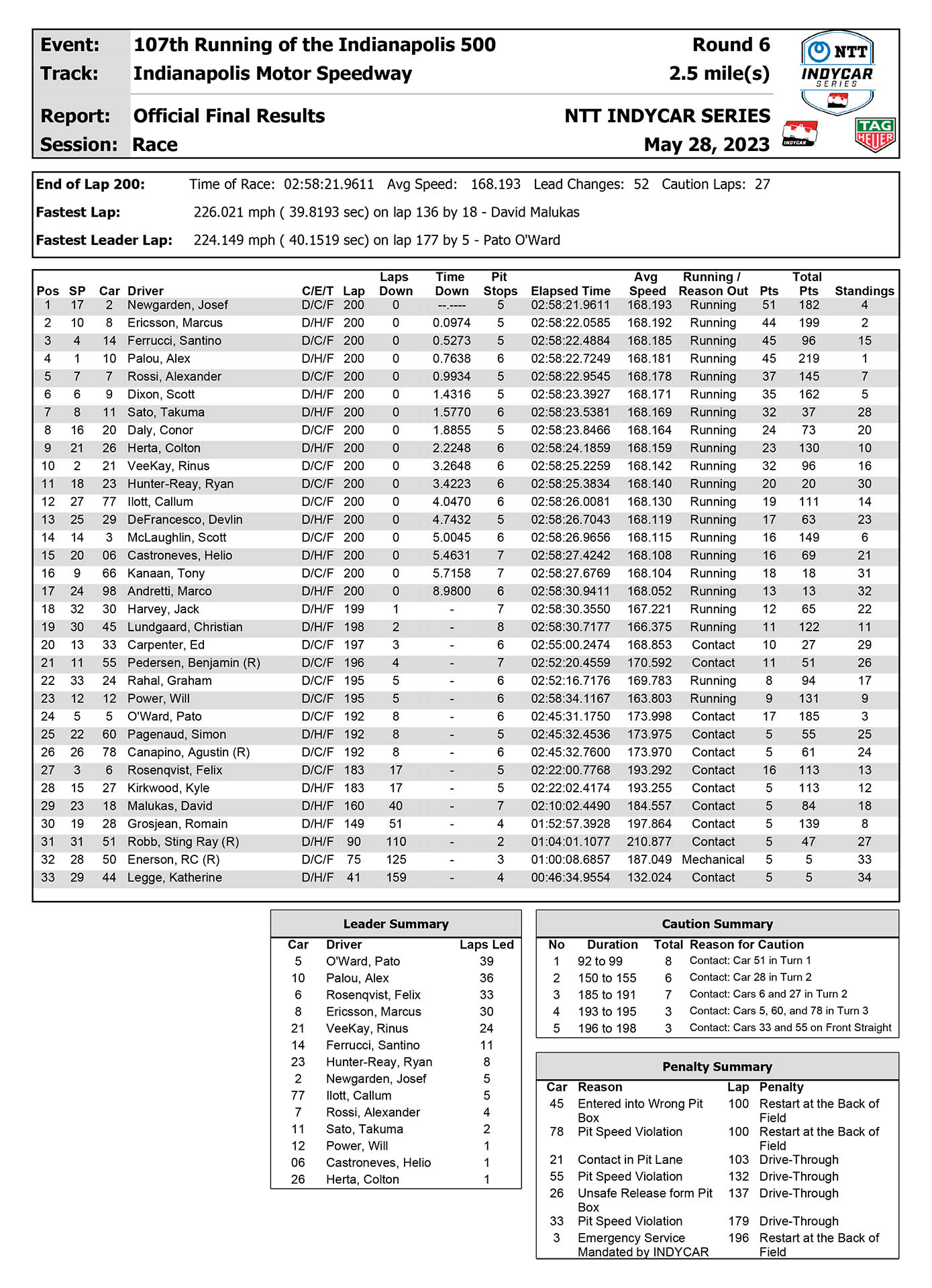 Event: 107th Running of the Indianapolis 500 Round 6
Track: Indianapolis Motor Speedway 2.5 mile(s)
Report: Official Final Results NTT INDYCAR SERIES
Session: Race May 28, 2023

NTT INDYCAR SERIES

INDYCAR

TAG HEUER

End of Lap 200: Time of Race: 02:58:21.9611 Avg Speed: 168.193 Lead Changes: 52 Caution Laps: 27

Fastest Lap: 226.021 mph ( 39.8193 sec) on lap 136 by 18 - David Malukas

Fastest Leader Lap: 224.149 mph ( 40.1519 sec) on lap 177 by 5 - Pato O'Ward

| Pos | SP | Car | Driver | C/E/T | Lap | Laps Down | Time Down | Pit Stops | Elapsed Time | Avg Speed | Running / Reason Out | Pts | Total Pts | Standings |
|---|---|---|---|---|---|---|---|---|---|---|---|---|---|---|
| 1 | 17 | 2 | Newgarden, Josef | D/C/F | 200 | 0 | --.---- | 5 | 02:58:21.9611 | 168.193 | Running | 51 | 182 | 4 |
| 2 | 10 | 8 | Ericsson, Marcus | D/H/F | 200 | 0 | 0.0974 | 5 | 02:58:22.0585 | 168.192 | Running | 44 | 199 | 2 |
| 3 | 4 | 14 | Ferrucci, Santino | D/C/F | 200 | 0 | 0.5273 | 5 | 02:58:22.4884 | 168.185 | Running | 45 | 96 | 15 |
| 4 | 1 | 10 | Palou, Alex | D/H/F | 200 | 0 | 0.7638 | 6 | 02:58:22.7249 | 168.181 | Running | 45 | 219 | 1 |
| 5 | 7 | 7 | Rossi, Alexander | D/C/F | 200 | 0 | 0.9934 | 5 | 02:58:22.9545 | 168.178 | Running | 37 | 145 | 7 |
| 6 | 6 | 9 | Dixon, Scott | D/H/F | 200 | 0 | 1.4316 | 5 | 02:58:23.3927 | 168.171 | Running | 35 | 162 | 5 |
| 7 | 8 | 11 | Sato, Takuma | D/H/F | 200 | 0 | 1.5770 | 6 | 02:58:23.5381 | 168.169 | Running | 32 | 37 | 28 |
| 8 | 16 | 20 | Daly, Conor | D/C/F | 200 | 0 | 1.8855 | 5 | 02:58:23.8466 | 168.164 | Running | 24 | 73 | 20 |
| 9 | 21 | 26 | Herta, Colton | D/H/F | 200 | 0 | 2.2248 | 6 | 02:58:24.1859 | 168.159 | Running | 23 | 130 | 10 |
| 10 | 2 | 21 | VeeKay, Rinus | D/C/F | 200 | 0 | 3.2648 | 6 | 02:58:25.2259 | 168.142 | Running | 32 | 96 | 16 |
| 11 | 18 | 23 | Hunter-Reay, Ryan | D/C/F | 200 | 0 | 3.4223 | 6 | 02:58:25.3834 | 168.140 | Running | 20 | 20 | 30 |
| 12 | 27 | 77 | Ilott, Callum | D/C/F | 200 | 0 | 4.0470 | 6 | 02:58:26.0081 | 168.130 | Running | 19 | 111 | 14 |
| 13 | 25 | 29 | DeFrancesco, Devlin | D/H/F | 200 | 0 | 4.7432 | 5 | 02:58:26.7043 | 168.119 | Running | 17 | 63 | 23 |
| 14 | 14 | 3 | McLaughlin, Scott | D/C/F | 200 | 0 | 5.0045 | 6 | 02:58:26.9656 | 168.115 | Running | 16 | 149 | 6 |
| 15 | 20 | 06 | Castroneves, Helio | D/H/F | 200 | 0 | 5.4631 | 7 | 02:58:27.4242 | 168.108 | Running | 16 | 69 | 21 |
| 16 | 9 | 66 | Kanaan, Tony | D/C/F | 200 | 0 | 5.7158 | 7 | 02:58:27.6769 | 168.104 | Running | 18 | 18 | 31 |
| 17 | 24 | 98 | Andretti, Marco | D/H/F | 200 | 0 | 8.9800 | 6 | 02:58:30.9411 | 168.052 | Running | 13 | 13 | 32 |
| 18 | 32 | 30 | Harvey, Jack | D/H/F | 199 | 1 | - | 7 | 02:58:30.3550 | 167.221 | Running | 12 | 65 | 22 |
| 19 | 30 | 45 | Lundgaard, Christian | D/H/F | 198 | 2 | - | 8 | 02:58:30.7177 | 166.375 | Running | 11 | 122 | 11 |
| 20 | 13 | 33 | Carpenter, Ed | D/C/F | 197 | 3 | - | 6 | 02:55:00.2474 | 168.853 | Contact | 10 | 27 | 29 |
| 21 | 11 | 55 | Pedersen, Benjamin (R) | D/C/F | 196 | 4 | - | 7 | 02:52:20.4559 | 170.592 | Contact | 11 | 51 | 26 |
| 22 | 33 | 24 | Rahal, Graham | D/C/F | 195 | 5 | - | 6 | 02:52:16.7176 | 169.783 | Running | 8 | 94 | 17 |
| 23 | 12 | 12 | Power, Will | D/C/F | 195 | 5 | - | 6 | 02:58:34.1167 | 163.803 | Running | 9 | 131 | 9 |
| 24 | 5 | 5 | O'Ward, Pato | D/C/F | 192 | 8 | - | 6 | 02:45:31.1750 | 173.998 | Contact | 17 | 185 | 3 |
| 25 | 22 | 60 | Pagenaud, Simon | D/H/F | 192 | 8 | - | 5 | 02:45:32.4536 | 173.975 | Contact | 5 | 55 | 25 |
| 26 | 26 | 78 | Canapino, Agustin (R) | D/C/F | 192 | 8 | - | 6 | 02:45:32.7600 | 173.970 | Contact | 5 | 61 | 24 |
| 27 | 3 | 6 | Rosenqvist, Felix | D/C/F | 183 | 17 | - | 5 | 02:22:00.7768 | 193.292 | Contact | 16 | 113 | 13 |
| 28 | 15 | 27 | Kirkwood, Kyle | D/H/F | 183 | 17 | - | 5 | 02:22:02.4174 | 193.255 | Contact | 5 | 113 | 12 |
| 29 | 23 | 18 | Malukas, David | D/H/F | 160 | 40 | - | 7 | 02:10:02.4490 | 184.557 | Contact | 5 | 84 | 18 |
| 30 | 19 | 28 | Grosjean, Romain | D/H/F | 149 | 51 | - | 4 | 01:52:57.3928 | 197.864 | Contact | 5 | 139 | 8 |
| 31 | 31 | 51 | Robb, Sting Ray (R) | D/H/F | 90 | 110 | - | 2 | 01:04:01.1077 | 210.877 | Contact | 5 | 47 | 27 |
| 32 | 28 | 50 | Enerson, RC (R) | D/C/F | 75 | 125 | - | 3 | 01:00:08.6857 | 187.049 | Mechanical | 5 | 5 | 33 |
| 33 | 29 | 44 | Legge, Katherine | D/H/F | 41 | 159 | - | 4 | 00:46:34.9554 | 132.024 | Contact | 5 | 5 | 34 |

Leader Summary

| Car | Driver | Laps Led |
|---|---|---|
| 5 | O'Ward, Pato | 39 |
| 10 | Palou, Alex | 36 |
| 6 | Rosenqvist, Felix | 33 |
| 8 | Ericsson, Marcus | 30 |
| 21 | VeeKay, Rinus | 24 |
| 14 | Ferrucci, Santino | 11 |
| 23 | Hunter-Reay, Ryan | 8 |
| 2 | Newgarden, Josef | 5 |
| 77 | Ilott, Callum | 5 |
| 7 | Rossi, Alexander | 4 |
| 11 | Sato, Takuma | 2 |
| 12 | Power, Will | 1 |
| 06 | Castroneves, Helio | 1 |
| 26 | Herta, Colton | 1 |

Caution Summary

| No | Duration | Total | Reason for Caution |
|---|---|---|---|
| 1 | 92 to 99 | 8 | Contact: Car 51 in Turn 1 |
| 2 | 150 to 155 | 6 | Contact: Car 28 in Turn 2 |
| 3 | 185 to 191 | 7 | Contact: Cars 6 and 27 in Turn 2 |
| 4 | 193 to 195 | 3 | Contact: Cars 5, 60, and 78 in Turn 3 |
| 5 | 196 to 198 | 3 | Contact: Cars 33 and 55 on Front Straight |

Penalty Summary

| Car | Reason | Lap | Penalty |
|---|---|---|---|
| 45 | Entered into Wrong Pit Box | 100 | Restart at the Back of Field |
| 78 | Pit Speed Violation | 100 | Restart at the Back of Field |
| 21 | Contact in Pit Lane | 103 | Drive-Through |
| 55 | Pit Speed Violation | 132 | Drive-Through |
| 26 | Unsafe Release form Pit Box | 137 | Drive-Through |
| 33 | Pit Speed Violation | 179 | Drive-Through |
| 3 | Emergency Service Mandated by INDYCAR | 196 | Restart at the Back of Field |